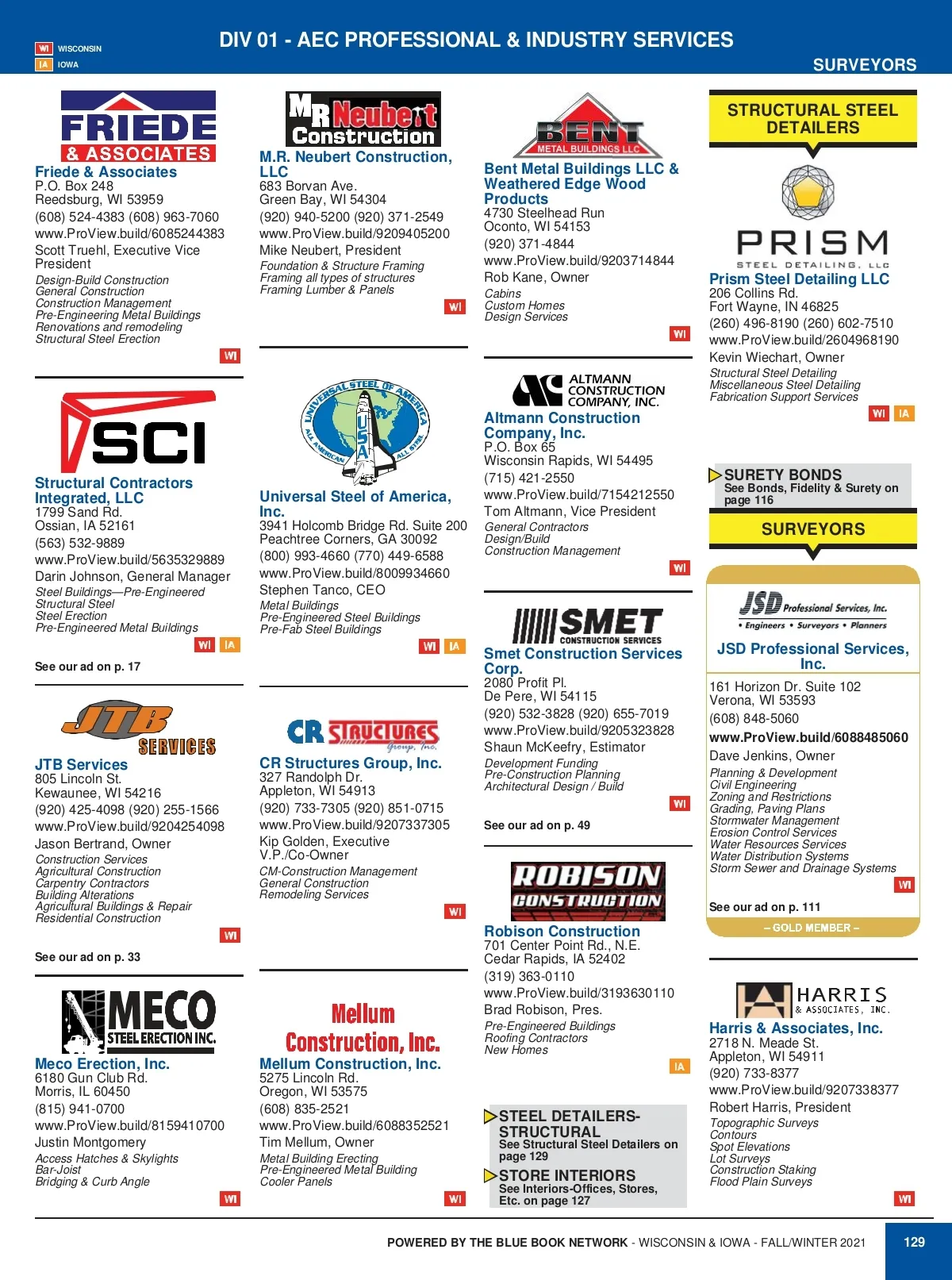 WI WISCONSIN
IA IOWA

DIV 01 - AEC PROFESSIONAL & INDUSTRY SERVICES

SURVEYORS

FRIEDE & ASSOCIATES

Friede & Associates
P.O. Box 248
Reedsburg, WI 53959
(608) 524-4383 (608) 963-7060
www.ProView.build/6085244383
Scott Truehl, Executive Vice President
Design-Build Construction
General Construction
Construction Management
Pre-Engineering Metal Buildings
Renovations and remodeling
Structural Steel Erection
WI

SCI

Structural Contractors Integrated, LLC
1799 Sand Rd.
Ossian, IA 52161
(563) 532-9889
www.ProView.build/5635329889
Darin Johnson, General Manager
Steel Buildings—Pre-Engineered
Structural Steel
Steel Erection
Pre-Engineered Metal Buildings
WI IA
See our ad on p. 17

JTB SERVICES

JTB Services
805 Lincoln St.
Kewaunee, WI 54216
(920) 425-4098 (920) 255-1566
www.ProView.build/9204254098
Jason Bertrand, Owner
Construction Services
Agricultural Construction
Carpentry Contractors
Building Alterations
Agricultural Buildings & Repair
Residential Construction
WI
See our ad on p. 33

MECO STEEL ERECTION INC.

Meco Erection, Inc.
6180 Gun Club Rd.
Morris, IL 60450
(815) 941-0700
www.ProView.build/8159410700
Justin Montgomery
Access Hatches & Skylights
Bar-Joist
Bridging & Curb Angle
WI

MR Neubert Construction

M.R. Neubert Construction, LLC
683 Borvan Ave.
Green Bay, WI 54304
(920) 940-5200 (920) 371-2549
www.ProView.build/9209405200
Mike Neubert, President
Foundation & Structure Framing
Framing all types of structures
Framing Lumber & Panels
WI

UNIVERSAL STEEL OF AMERICA ALL AMERICAN ALL STEEL USA

Universal Steel of America, Inc.
3941 Holcomb Bridge Rd. Suite 200
Peachtree Corners, GA 30092
(800) 993-4660 (770) 449-6588
www.ProView.build/8009934660
Stephen Tanco, CEO
Metal Buildings
Pre-Engineered Steel Buildings
Pre-Fab Steel Buildings
WI IA

CR STRUCTURES Group, Inc.

CR Structures Group, Inc.
327 Randolph Dr.
Appleton, WI 54913
(920) 733-7305 (920) 851-0715
www.ProView.build/9207337305
Kip Golden, Executive V.P./Co-Owner
CM-Construction Management
General Construction
Remodeling Services
WI

Mellum Construction, Inc.

Mellum Construction, Inc.
5275 Lincoln Rd.
Oregon, WI 53575
(608) 835-2521
www.ProView.build/6088352521
Tim Mellum, Owner
Metal Building Erecting
Pre-Engineered Metal Building
Cooler Panels
WI

BENT METAL BUILDINGS LLC

Bent Metal Buildings LLC & Weathered Edge Wood Products
4730 Steelhead Run
Oconto, WI 54153
(920) 371-4844
www.ProView.build/9203714844
Rob Kane, Owner
Cabins
Custom Homes
Design Services
WI

ALTMANN CONSTRUCTION COMPANY, INC.

Altmann Construction Company, Inc.
P.O. Box 65
Wisconsin Rapids, WI 54495
(715) 421-2550
www.ProView.build/7154212550
Tom Altmann, Vice President
General Contractors
Design/Build
Construction Management
WI

SMET CONSTRUCTION SERVICES

Smet Construction Services Corp.
2080 Profit Pl.
De Pere, WI 54115
(920) 532-3828 (920) 655-7019
www.ProView.build/9205323828
Shaun McKeefry, Estimator
Development Funding
Pre-Construction Planning
Architectural Design / Build
WI
See our ad on p. 49

ROBISON CONSTRUCTION

Robison Construction
701 Center Point Rd., N.E.
Cedar Rapids, IA 52402
(319) 363-0110
www.ProView.build/3193630110
Brad Robison, Pres.
Pre-Engineered Buildings
Roofing Contractors
New Homes
IA

STEEL DETAILERS-STRUCTURAL
See Structural Steel Detailers on page 129
STORE INTERIORS
See Interiors-Offices, Stores, Etc. on page 127

STRUCTURAL STEEL DETAILERS

PRISM STEEL DETAILING, LLC

Prism Steel Detailing LLC
206 Collins Rd.
Fort Wayne, IN 46825
(260) 496-8190 (260) 602-7510
www.ProView.build/2604968190
Kevin Wiechart, Owner
Structural Steel Detailing
Miscellaneous Steel Detailing
Fabrication Support Services
WI IA

SURETY BONDS
See Bonds, Fidelity & Surety on page 116

SURVEYORS

JSD Professional Services, Inc.
• Engineers • Surveyors • Planners

JSD Professional Services, Inc.
161 Horizon Dr. Suite 102
Verona, WI 53593
(608) 848-5060
www.ProView.build/6088485060
Dave Jenkins, Owner
Planning & Development
Civil Engineering
Zoning and Restrictions
Grading, Paving Plans
Stormwater Management
Erosion Control Services
Water Resources Services
Water Distribution Systems
Storm Sewer and Drainage Systems
WI
See our ad on p. 111
– GOLD MEMBER –

HARRIS & ASSOCIATES, INC.

Harris & Associates, Inc.
2718 N. Meade St.
Appleton, WI 54911
(920) 733-8377
www.ProView.build/9207338377
Robert Harris, President
Topographic Surveys
Contours
Spot Elevations
Lot Surveys
Construction Staking
Flood Plain Surveys
WI

POWERED BY THE BLUE BOOK NETWORK - WISCONSIN & IOWA - FALL/WINTER 2021
129